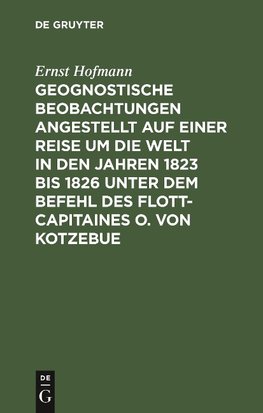 DE GRUYTER

Ernst Hofmann

GEOGNOSTISCHE BEOBACHTUNGEN ANGESTELLT AUF EINER REISE UM DIE WELT IN DEN JAHREN 1823 BIS 1826 UNTER DEM BEFEHL DES FLOTT-CAPITAINES O. VON KOTZEBUE

DE
G